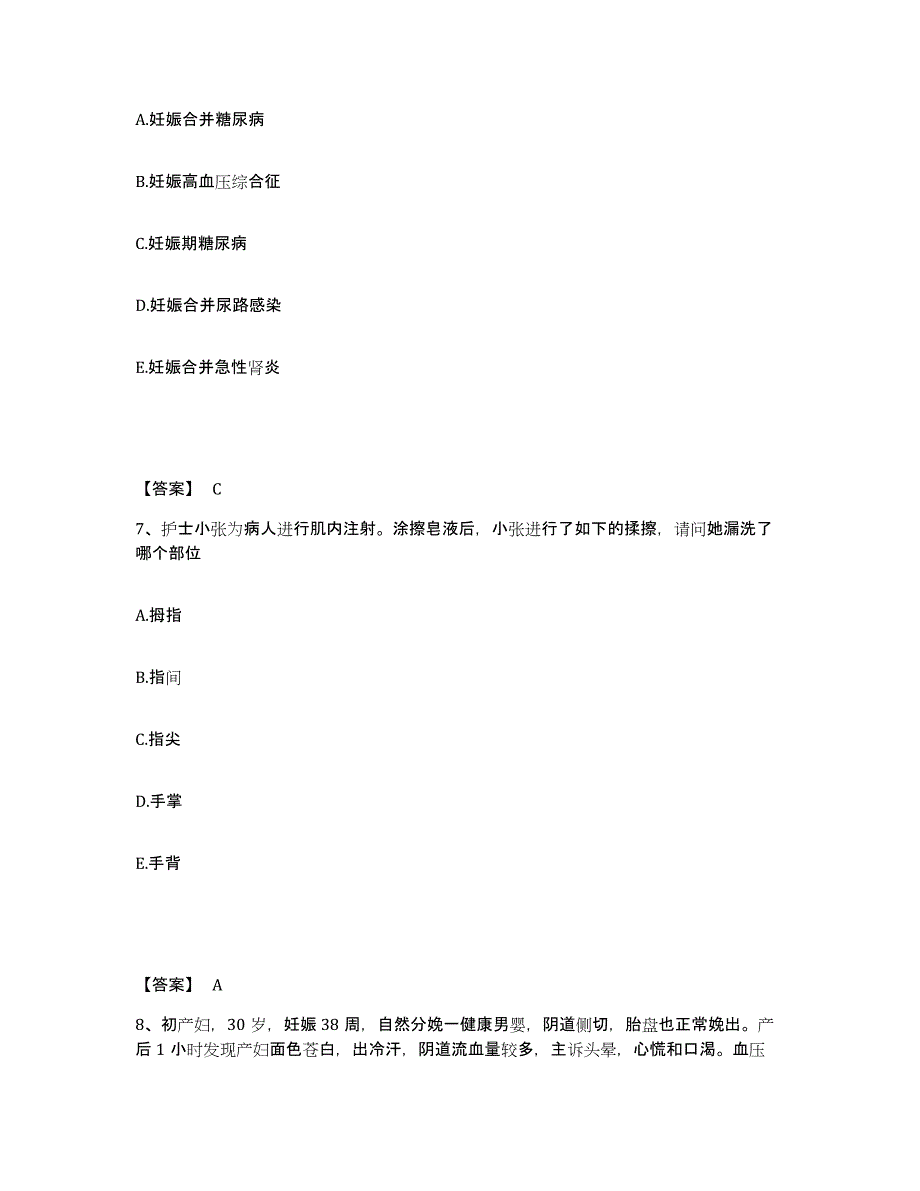 A.妊娠合并糖尿病

B.妊娠高血压综合征

C.妊娠期糖尿病

D.妊娠合并尿路感染

E.妊娠合并急性肾炎

【答案】 C

7、护士小张为病人进行肌内注射。涂擦皂液后，小张进行了如下的揉擦，请问她漏洗了哪个部位

A.拇指

B.指间

C.指尖

D.手掌

E.手背

【答案】 A

8、初产妇，30 岁，妊娠 38 周，自然分娩一健康男婴，阴道侧切，胎盘也正常娩出。产后 1 小时发现产妇面色苍白，出冷汗，阴道流血量较多，主诉头晕，心慌和口渴。血压